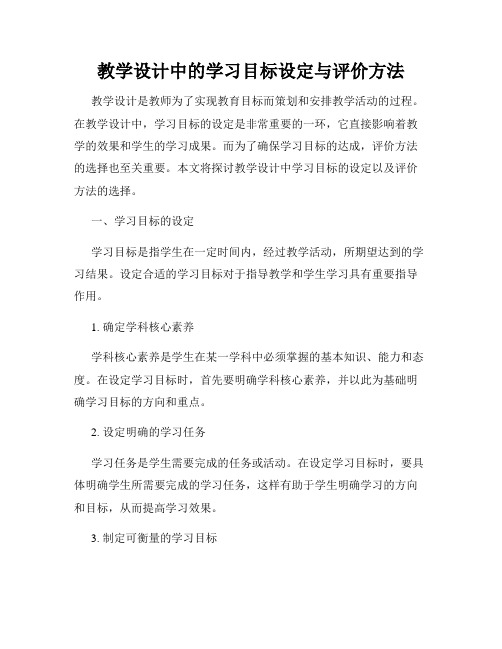 教学设计中的学习目标设定与评价方法

教学设计是教师为了实现教育目标而策划和安排教学活动的过程。在教学设计中，学习目标的设定是非常重要的一环，它直接影响着教学的效果和学生的学习成果。而为了确保学习目标的达成，评价方法的选择也至关重要。本文将探讨教学设计中学习目标的设定以及评价方法的选择。

一、学习目标的设定

学习目标是指学生在一定时间内，经过教学活动，所期望达到的学习结果。设定合适的学习目标对于指导教学和学生学习具有重要指导作用。

1. 确定学科核心素养

学科核心素养是学生在某一学科中必须掌握的基本知识、能力和态度。在设定学习目标时，首先要明确学科核心素养，并以此为基础明确学习目标的方向和重点。

2. 设定明确的学习任务

学习任务是学生需要完成的任务或活动。在设定学习目标时，要具体明确学生所需要完成的学习任务，这样有助于学生明确学习的方向和目标，从而提高学习效果。

3. 制定可衡量的学习目标